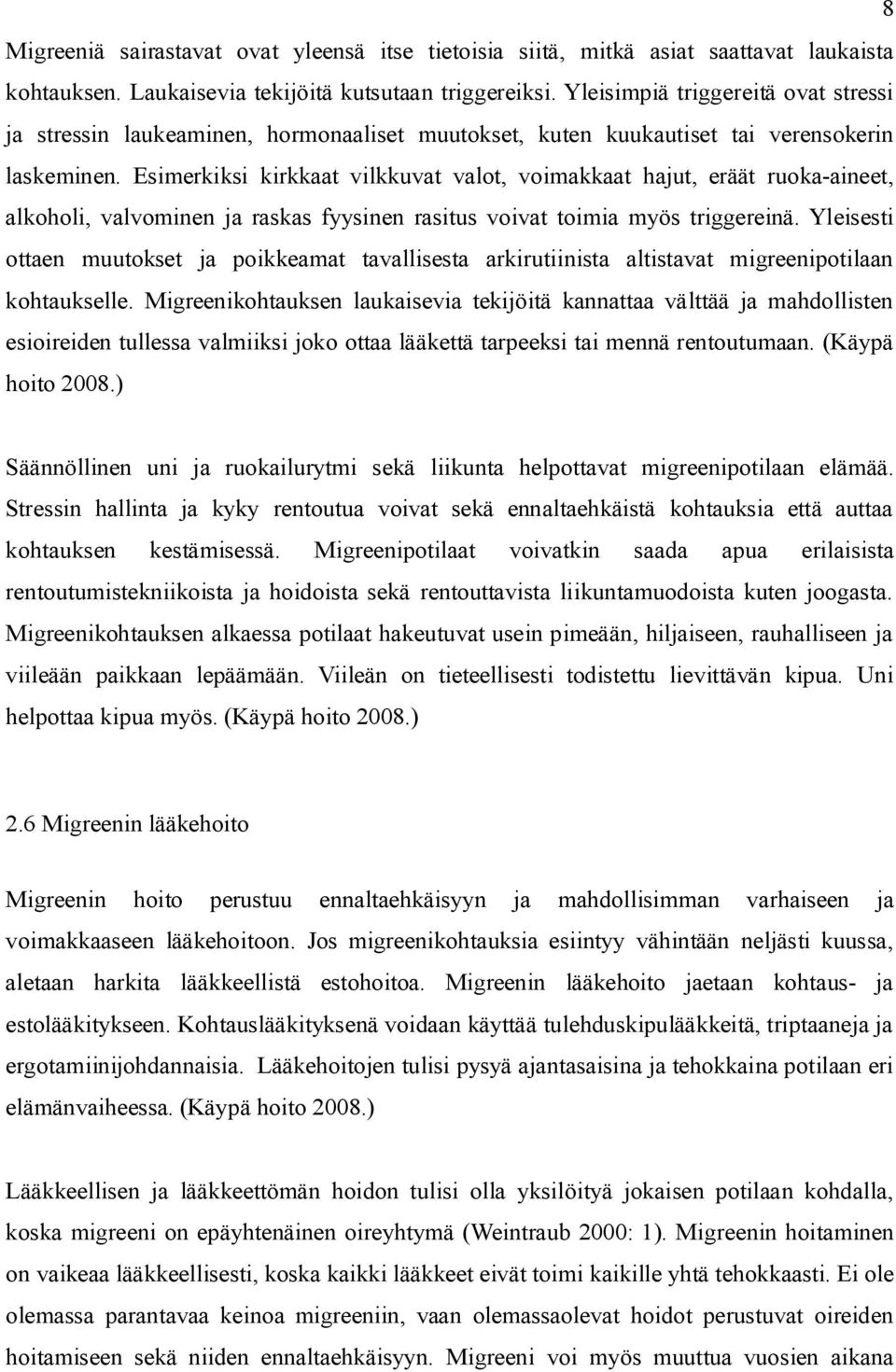 8

Migreeniä sairastavat ovat yleensä itse tietoisia siitä, mitkä asiat saattavat laukaista kohtauksen. Laukaisevia tekijöitä kutsutaan triggereiksi. Yleisimpiä triggereitä ovat stressi ja stressin laukeaminen, hormonaaliset muutokset, kuten kuukautiset tai verensokerin laskeminen. Esimerkiksi kirkkaat vilkkuvat valot, voimakkaat hajut, eräät ruoka-aineet, alkoholi, valvominen ja raskas fyysinen rasitus voivat toimia myös triggereinä. Yleisesti ottaen muutokset ja poikkeamat tavallisesta arkirutiinista altistavat migreenipotilaan kohtaukselle. Migreenikohtauksen laukaisevia tekijöitä kannattaa välttää ja mahdollisten esioireiden tullessa valmiiksi joko ottaa lääkettä tarpeeksi tai mennä rentoutumaan. (Käypä hoito 2008.)

Säännöllinen uni ja ruokailurytmi sekä liikunta helpottavat migreenipotilaan elämää. Stressin hallinta ja kyky rentoutua voivat sekä ennaltaehkäistä kohtauksia että auttaa kohtauksen kestämisessä. Migreenipotilaat voivatkin saada apua erilaisista rentoutumistekniikoista ja hoidoista sekä rentouttavista liikuntamuodoista kuten joogasta. Migreenikohtauksen alkaessa potilaat hakeutuvat usein pimeään, hiljaiseen, rauhalliseen ja viileään paikkaan lepäämään. Viileän on tieteellisesti todistettu lievittävän kipua. Uni helpottaa kipua myös. (Käypä hoito 2008.)

2.6 Migreenin lääkehoito

Migreenin hoito perustuu ennaltaehkäisyyn ja mahdollisimman varhaiseen ja voimakkaaseen lääkehoitoon. Jos migreenikohtauksia esiintyy vähintään neljästi kuussa, aletaan harkita lääkkeellistä estohoitoa. Migreenin lääkehoito jaetaan kohtaus- ja estolääkitykseen. Kohtauslääkityksenä voidaan käyttää tulehduskipulääkkeitä, triptaaneja ja ergotamiinijohdannaisia. Lääkehoitojen tulisi pysyä ajantasaisina ja tehokkaina potilaan eri elämänvaiheessa. (Käypä hoito 2008.)

Lääkkeellisen ja lääkkeettömän hoidon tulisi olla yksilöityä jokaisen potilaan kohdalla, koska migreeni on epäyhtenäinen oireyhtymä (Weintraub 2000: 1). Migreenin hoitaminen on vaikeaa lääkkeellisesti, koska kaikki lääkkeet eivät toimi kaikille yhtä tehokkaasti. Ei ole olemassa parantavaa keinoa migreeniin, vaan olemassaolevat hoidot perustuvat oireiden hoitamiseen sekä niiden ennaltaehkäisyyn. Migreeni voi myös muuttua vuosien aikana